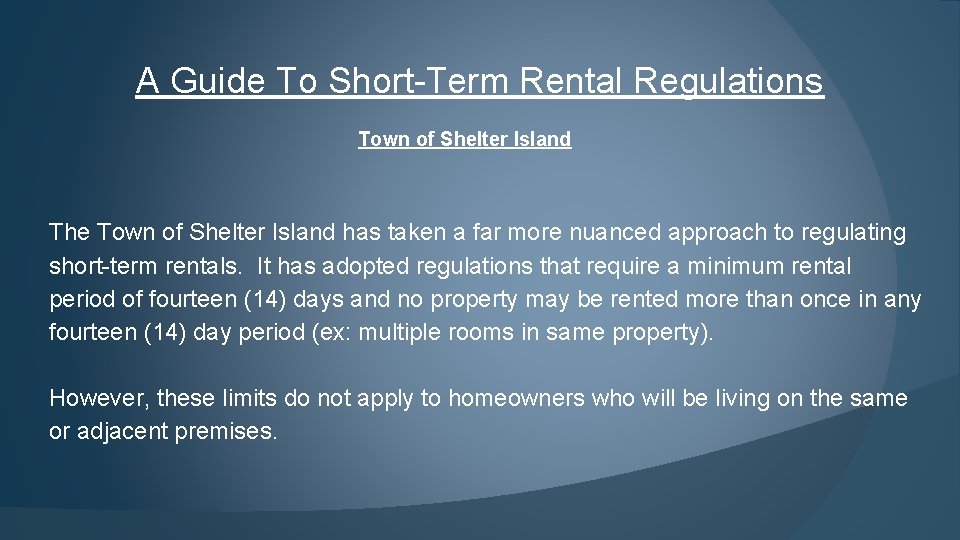 A Guide To Short-Term Rental Regulations

Town of Shelter Island

The Town of Shelter Island has taken a far more nuanced approach to regulating short-term rentals. It has adopted regulations that require a minimum rental period of fourteen (14) days and no property may be rented more than once in any fourteen (14) day period (ex: multiple rooms in same property).

However, these limits do not apply to homeowners who will be living on the same or adjacent premises.